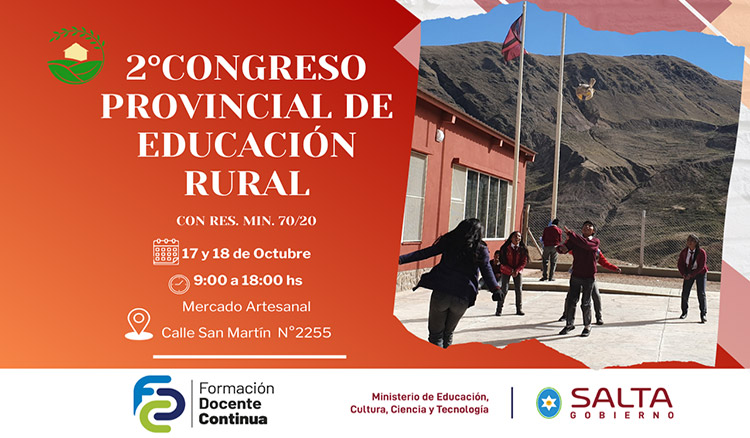 2°CONGRESO PROVINCIAL DE EDUCACIÓN RURAL

CON RES. MIN. 70/20

17 y 18 de Octubre

9:00 a 18:00 hs

Mercado Artesanal

Calle San Martín N°2255

Formación
Docente
Continua

Ministerio de Educación,
Cultura, Ciencia y Tecnología

SALTA
GOBIERNO